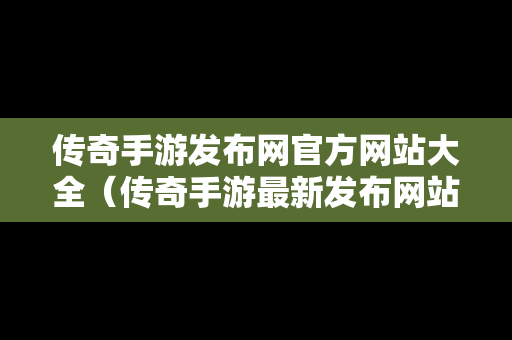 传奇手游发布网官方网站大全（传奇手游最新发布网站